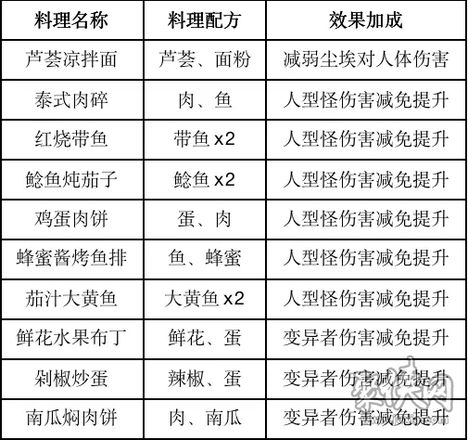 | 料理名称 | 料理配方 | 效果加成 |
|---|---|---|
| 芦荟凉拌面 | 芦荟、面粉 | 减弱尘埃对人体伤害 |
| 泰式肉碎 | 肉、鱼 | 人型怪伤害减免提升 |
| 红烧带鱼 | 带鱼 x2 | 人型怪伤害减免提升 |
| 鲶鱼炖茄子 | 鲶鱼 x2 | 人型怪伤害减免提升 |
| 鸡蛋肉饼 | 蛋、肉 | 人型怪伤害减免提升 |
| 蜂蜜酱烤鱼排 | 鱼、蜂蜜 | 人型怪伤害减免提升 |
| 茄汁大黄鱼 | 大黄鱼 x2 | 人型怪伤害减免提升 |
| 鲜花水果布丁 | 鲜花、蛋 | 变异者伤害减免提升 |
| 剁椒炒蛋 | 辣椒、蛋 | 变异者伤害减免提升 |
| 南瓜焖肉饼 | 肉、南瓜 | 变异者伤害减免提升 |